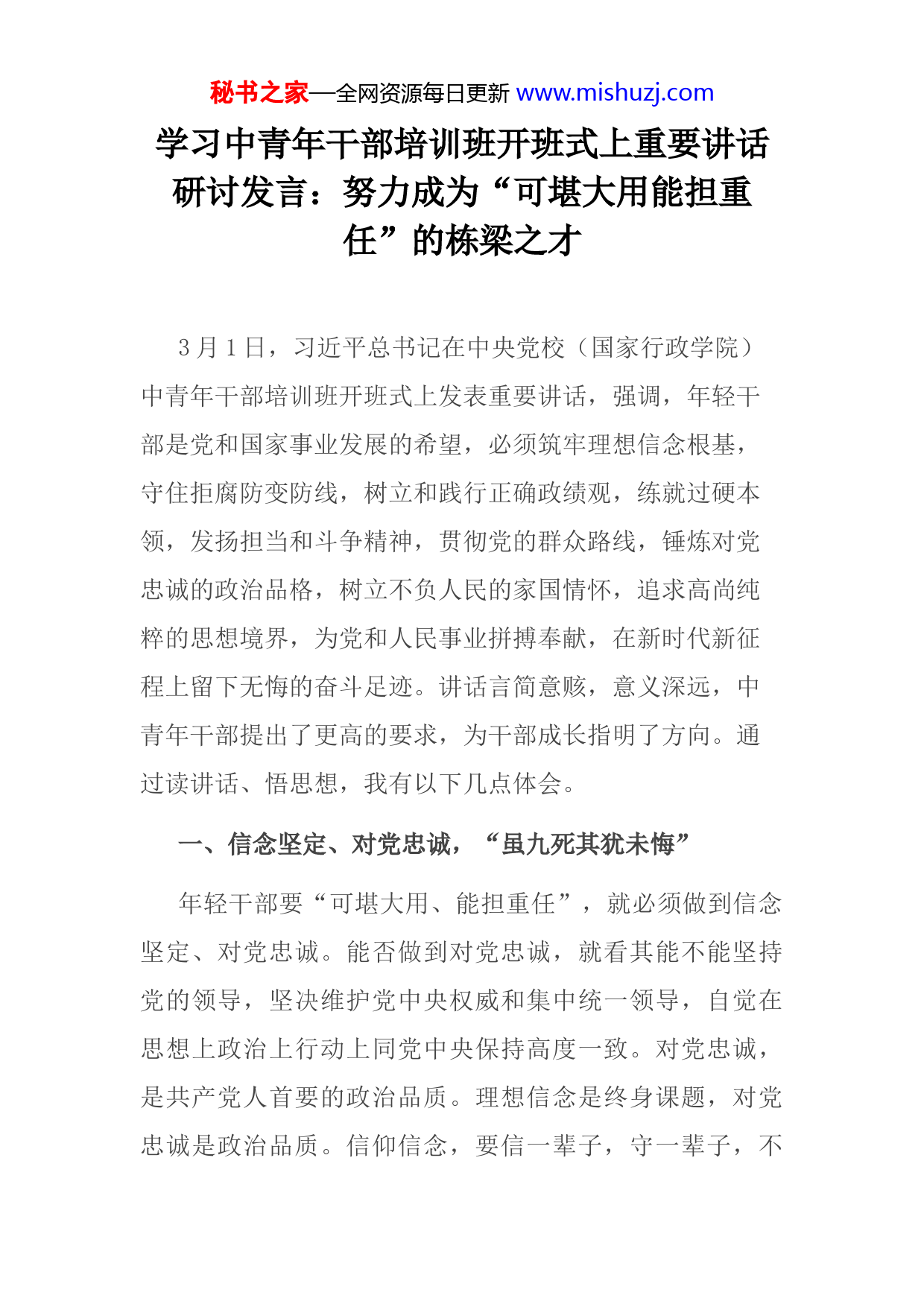 秘书之家—全网资源每日更新 www.mishuzj.com

学习中青年干部培训班开班式上重要讲话研讨发言：努力成为“可堪大用能担重任”的栋梁之才

3月1日，习近平总书记在中央党校（国家行政学院）中青年干部培训班开班式上发表重要讲话，强调，年轻干部是党和国家事业发展的希望，必须筑牢理想信念根基，守住拒腐防变防线，树立和践行正确政绩观，练就过硬本领，发扬担当和斗争精神，贯彻党的群众路线，锤炼对党忠诚的政治品格，树立不负人民的家国情怀，追求高尚纯粹的思想境界，为党和人民事业拼搏奉献，在新时代新征程上留下无悔的奋斗足迹。讲话言简意赅，意义深远，中青年干部提出了更高的要求，为干部成长指明了方向。通过读讲话、悟思想，我有以下几点体会。

一、信念坚定、对党忠诚，“虽九死其犹未悔”

年轻干部要“可堪大用、能担重任”，就必须做到信念坚定、对党忠诚。能否做到对党忠诚，就看其能不能坚持党的领导，坚决维护党中央权威和集中统一领导，自觉在思想上政治上行动上同党中央保持高度一致。对党忠诚，是共产党人首要的政治品质。理想信念是终身课题，对党忠诚是政治品质。信仰信念，要信一辈子，守一辈子，不